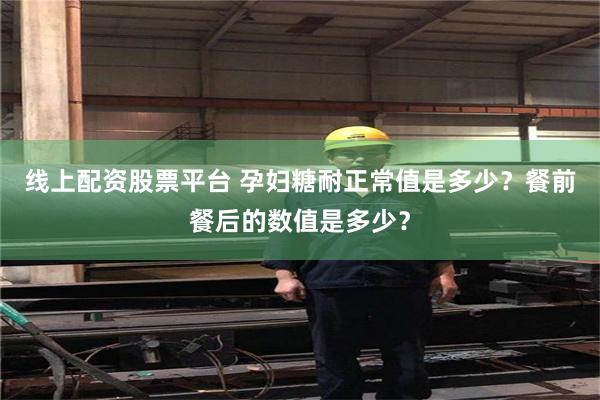 线上配资股票平台 孕妇糖耐正常值是多少？餐前餐后的数值是多少？